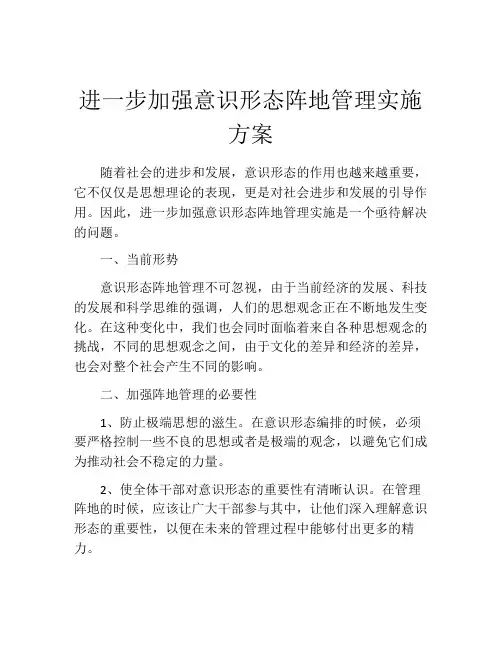 进一步加强意识形态阵地管理实施方案

随着社会的进步和发展，意识形态的作用也越来越重要，它不仅仅是思想理论的表现，更是对社会进步和发展的引导作用。因此，进一步加强意识形态阵地管理实施是一个亟待解决的问题。

一、当前形势

意识形态阵地管理不可忽视，由于当前经济的发展、科技的发展和科学思维的强调，人们的思想观念正在不断地发生变化。在这种变化中，我们也会同时面临着来自各种思想观念的挑战，不同的思想观念之间，由于文化的差异和经济的差异，也会对整个社会产生不同的影响。

二、加强阵地管理的必要性

1、防止极端思想的滋生。在意识形态编排的时候，必须要严格控制一些不良的思想或者是极端的观念，以避免它们成为推动社会不稳定的力量。

2、使全体干部对意识形态的重要性有清晰认识。在管理阵地的时候，应该让广大干部参与其中，让他们深入理解意识形态的重要性，以便在未来的管理过程中能够付出更多的精力。